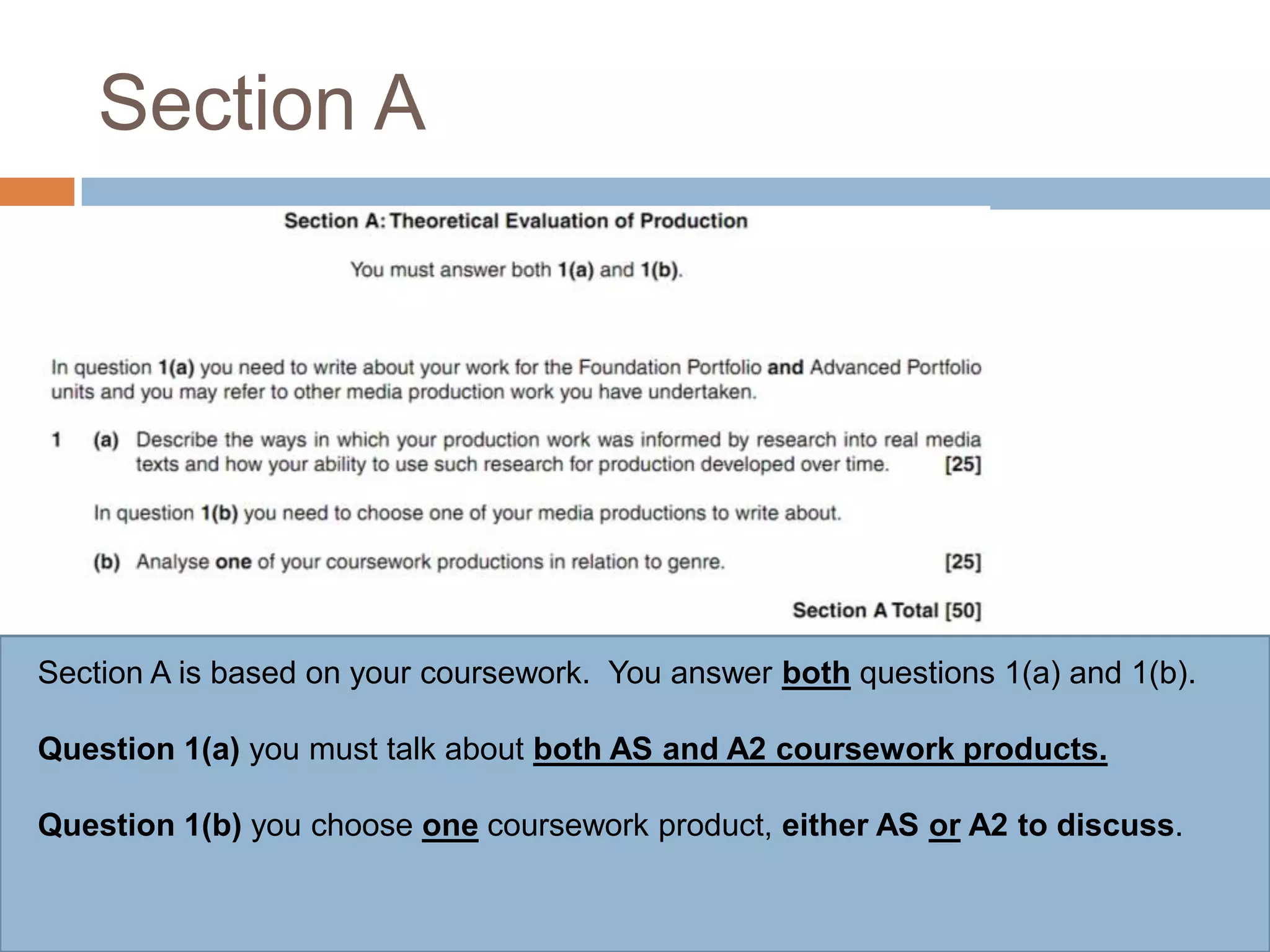 Section A

Section A: Theoretical Evaluation of Production

You must answer both 1(a) and 1(b).

In question 1(a) you need to write about your work for the Foundation Portfolio and Advanced Portfolio units and you may refer to other media production work you have undertaken.

1 (a) Describe the ways in which your production work was informed by research into real media texts and how your ability to use such research for production developed over time. [25]

In question 1(b) you need to choose one of your media productions to write about.

(b) Analyse one of your coursework productions in relation to genre. [25]

Section A Total [50]

Section A is based on your coursework. You answer both questions 1(a) and 1(b).

Question 1(a) you must talk about both AS and A2 coursework products.

Question 1(b) you choose one coursework product, either AS or A2 to discuss.